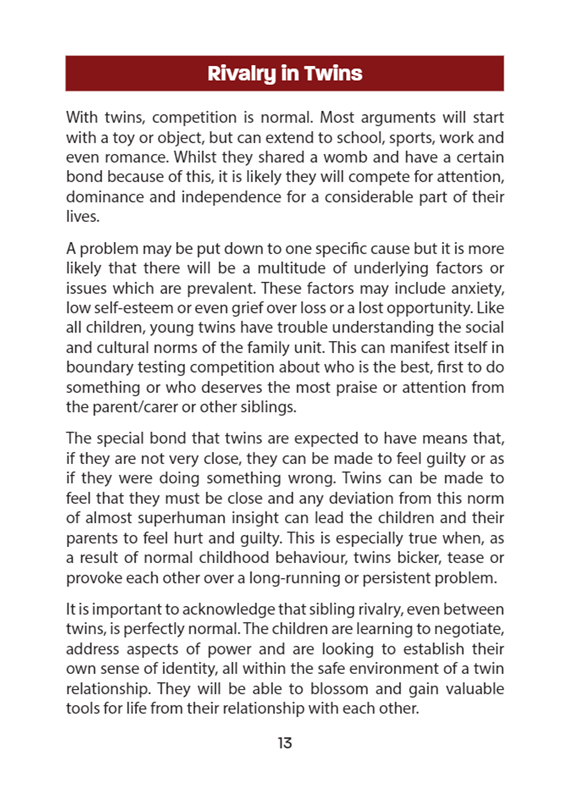 Rivalry in Twins

With twins, competition is normal. Most arguments will start with a toy or object, but can extend to school, sports, work and even romance. Whilst they shared a womb and have a certain bond because of this, it is likely they will compete for attention, dominance and independence for a considerable part of their lives.

A problem may be put down to one specific cause but it is more likely that there will be a multitude of underlying factors or issues which are prevalent. These factors may include anxiety, low self-esteem or even grief over loss or a lost opportunity. Like all children, young twins have trouble understanding the social and cultural norms of the family unit. This can manifest itself in boundary testing competition about who is the best, first to do something or who deserves the most praise or attention from the parent/carer or other siblings.

The special bond that twins are expected to have means that, if they are not very close, they can be made to feel guilty or as if they were doing something wrong. Twins can be made to feel that they must be close and any deviation from this norm of almost superhuman insight can lead the children and their parents to feel hurt and guilty. This is especially true when, as a result of normal childhood behaviour, twins bicker, tease or provoke each other over a long-running or persistent problem.

It is important to acknowledge that sibling rivalry, even between twins, is perfectly normal. The children are learning to negotiate, address aspects of power and are looking to establish their own sense of identity, all within the safe environment of a twin relationship. They will be able to blossom and gain valuable tools for life from their relationship with each other.

13